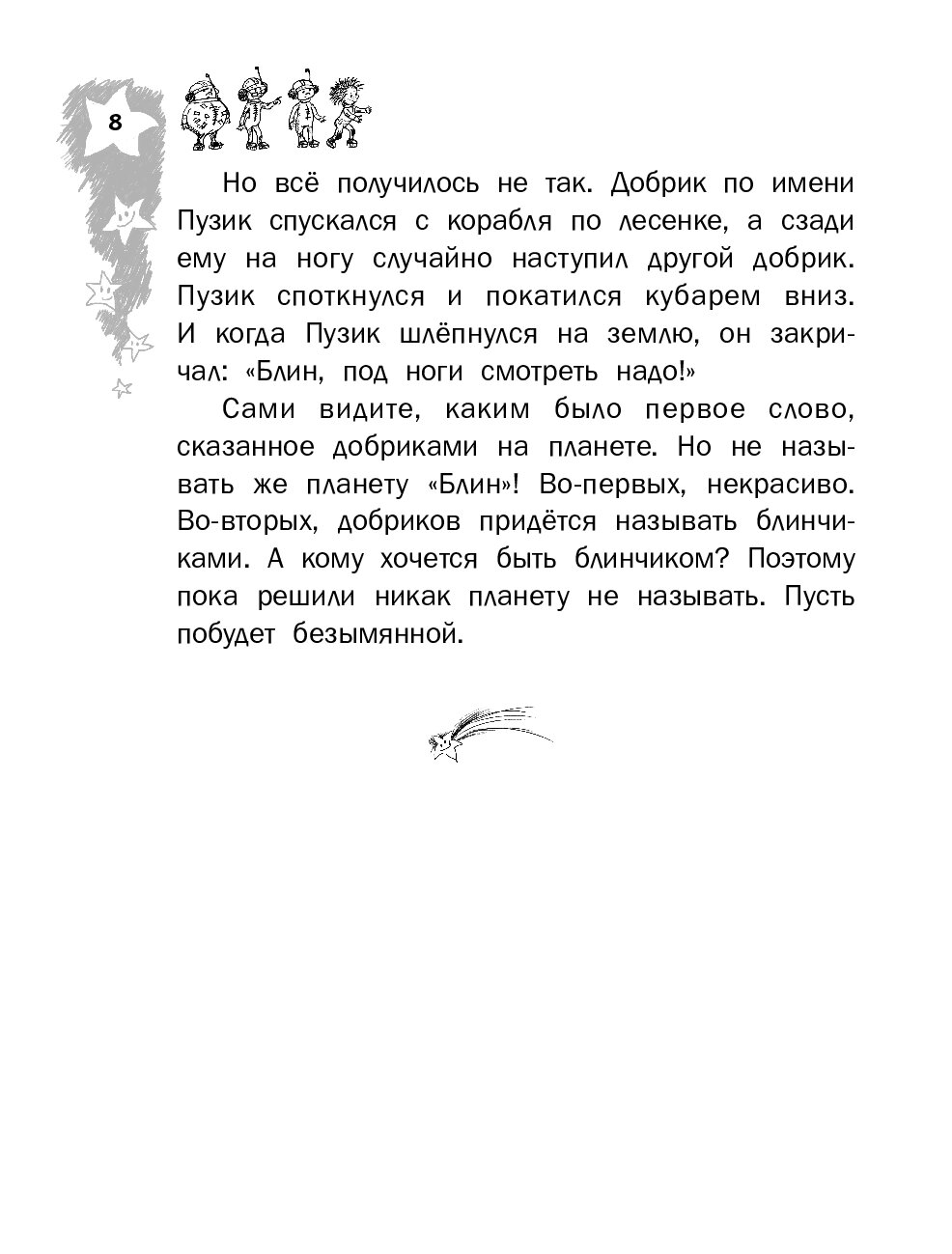 8

Но всё получилось не так. Добрик по имени Пузик спускался с корабля по лесенке, а сзади ему на ногу случайно наступил другой добрик. Пузик споткнулся и покатился кубарем вниз. И когда Пузик шлёпнулся на землю, он закричал: «Блин, под ноги смотреть надо!»

Сами видите, каким было первое слово, сказанное добриками на планете. Но не называть же планету «Блин»! Во-первых, некрасиво. Во-вторых, добриков придётся называть блинчиками. А кому хочется быть блинчиком? Поэтому пока решили никак планету не называть. Пусть побудет безымянной.